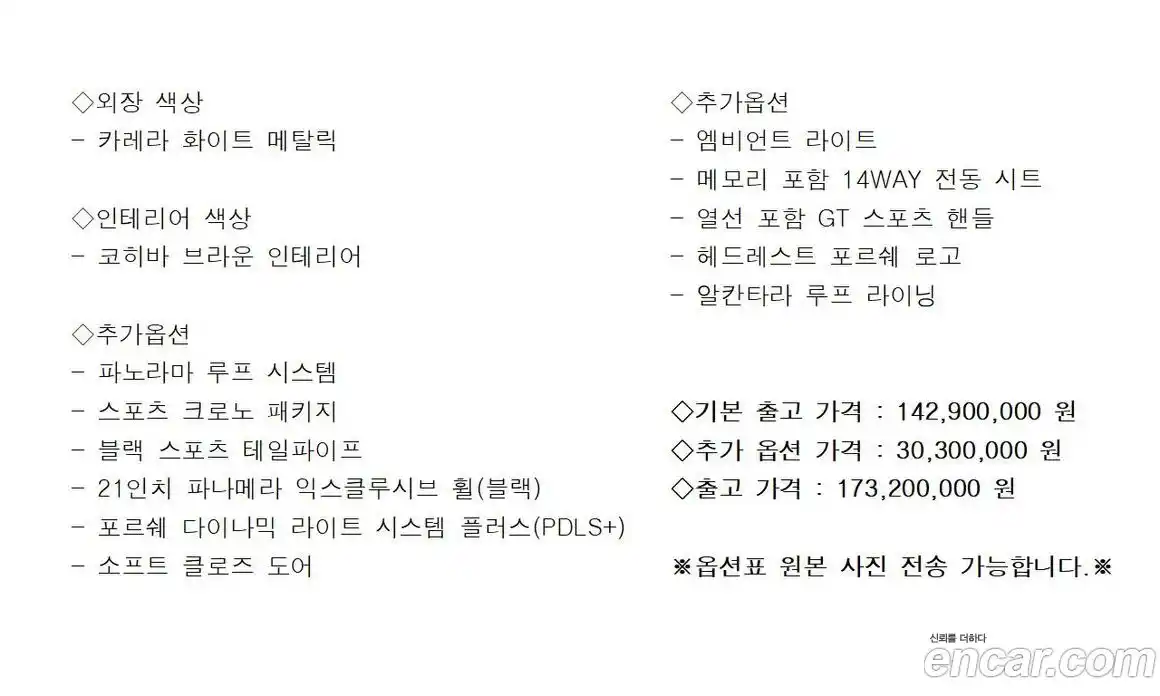 ◇외장 색상
- 카레라 화이트 메탈릭

◇인테리어 색상
- 코히바 브라운 인테리어

◇추가옵션
- 파노라마 루프 시스템
- 스포츠 크로노 패키지
- 블랙 스포츠 테일파이프
- 21인치 파나메라 익스클루시브 휠(블랙)
- 포르쉐 다이나믹 라이트 시스템 플러스(PDLS+)
- 소프트 클로즈 도어

◇추가옵션
- 엠비언트 라이트
- 메모리 포함 14WAY 전동 시트
- 열선 포함 GT 스포츠 핸들
- 헤드레스트 포르쉐 로고
- 알칸타라 루프 라이닝

◇기본 출고 가격 : 142,900,000 원
◇추가 옵션 가격 : 30,300,000 원
◇출고 가격 : 173,200,000 원

※옵션표 원본 사진 전송 가능합니다.※

신뢰를 더하다
encar.com